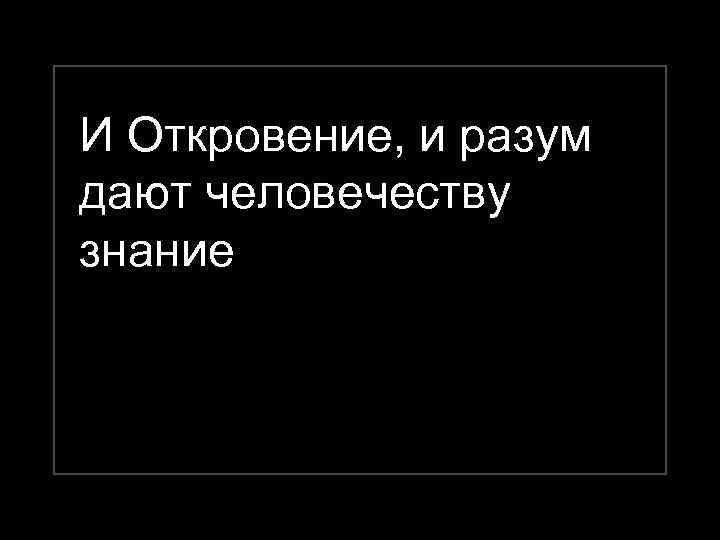 И Откровение, и разум дают человечеству знание